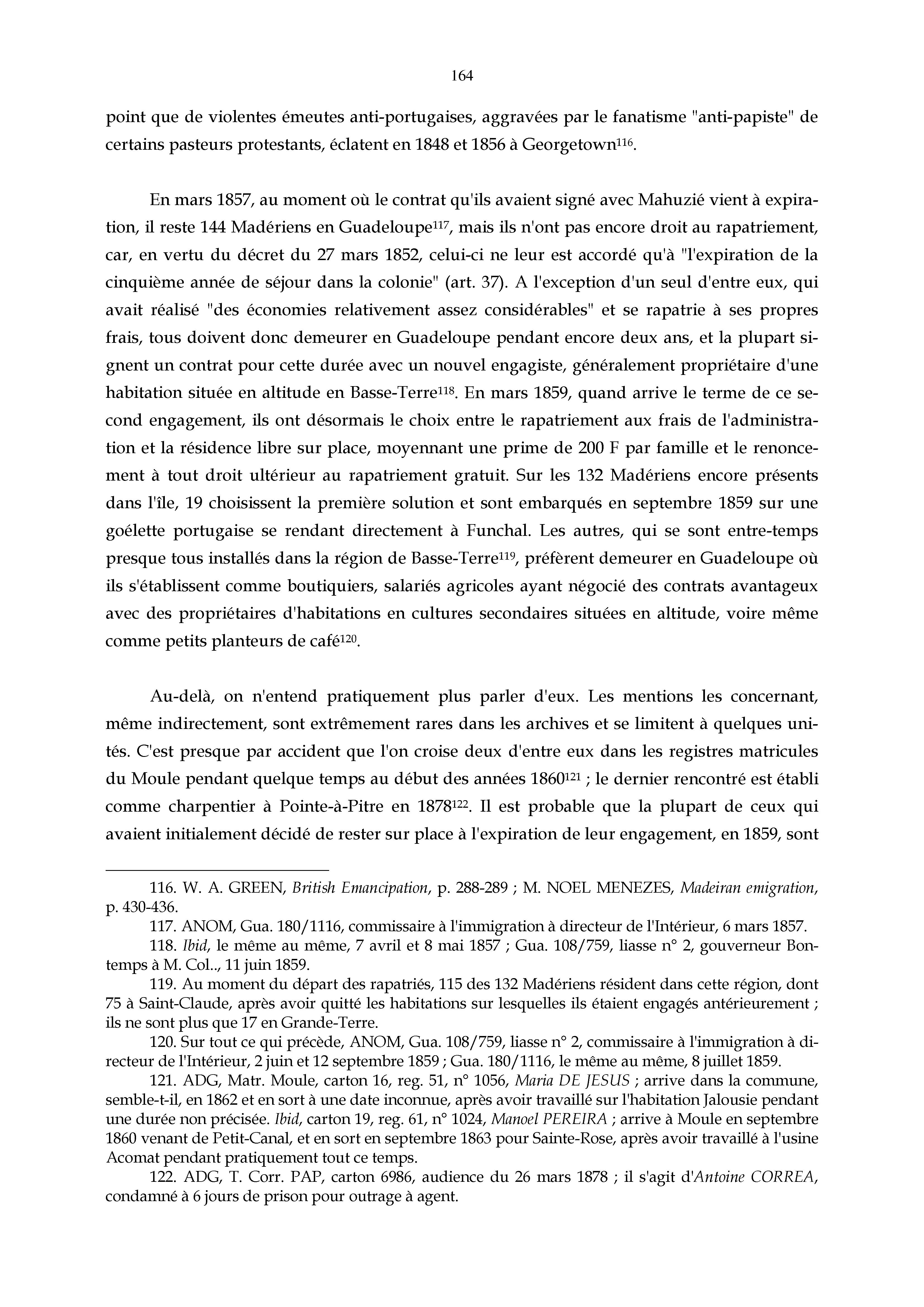 164

point que de violentes émeutes anti-portugaises, aggravées par le fanatisme "anti-papiste" de certains pasteurs protestants, éclatent en 1848 et 1856 à Georgetown$^{116}$.

En mars 1857, au moment où le contrat qu'ils avaient signé avec Mahuzié vient à expiration, il reste 144 Madériens en Guadeloupe$^{117}$, mais ils n'ont pas encore droit au rapatriement, car, en vertu du décret du 27 mars 1852, celui-ci ne leur est accordé qu'à "l'expiration de la cinquième année de séjour dans la colonie" (art. 37). A l'exception d'un seul d'entre eux, qui avait réalisé "des économies relativement assez considérables" et se rapatrie à ses propres frais, tous doivent donc demeurer en Guadeloupe pendant encore deux ans, et la plupart signent un contrat pour cette durée avec un nouvel engagiste, généralement propriétaire d'une habitation située en altitude en Basse-Terre$^{118}$. En mars 1859, quand arrive le terme de ce second engagement, ils ont désormais le choix entre le rapatriement aux frais de l'administration et la résidence libre sur place, moyennant une prime de 200 F par famille et le renoncement à tout droit ultérieur au rapatriement gratuit. Sur les 132 Madériens encore présents dans l'île, 19 choisissent la première solution et sont embarqués en septembre 1859 sur une goélette portugaise se rendant directement à Funchal. Les autres, qui se sont entre-temps presque tous installés dans la région de Basse-Terre$^{119}$, préfèrent demeurer en Guadeloupe où ils s'établissent comme boutiquiers, salariés agricoles ayant négocié des contrats avantageux avec des propriétaires d'habitations en cultures secondaires situées en altitude, voire même comme petits planteurs de café$^{120}$.

Au-delà, on n'entend pratiquement plus parler d'eux. Les mentions les concernant, même indirectement, sont extrêmement rares dans les archives et se limitent à quelques unités. C'est presque par accident que l'on croise deux d'entre eux dans les registres matricules du Moule pendant quelque temps au début des années 1860$^{121}$ ; le dernier rencontré est établi comme charpentier à Pointe-à-Pitre en 1878$^{122}$. Il est probable que la plupart de ceux qui avaient initialement décidé de rester sur place à l'expiration de leur engagement, en 1859, sont

116. W. A. GREEN, British Emancipation, p. 288-289 ; M. NOEL MENEZES, Madeiran emigration, p. 430-436.
117. ANOM, Gua. 180/1116, commissaire à l'immigration à directeur de l'Intérieur, 6 mars 1857.
118. Ibid, le même au même, 7 avril et 8 mai 1857 ; Gua. 108/759, liasse n° 2, gouverneur Bontemps à M. Col.., 11 juin 1859.
119. Au moment du départ des rapatriés, 115 des 132 Madériens résident dans cette région, dont 75 à Saint-Claude, après avoir quitté les habitations sur lesquelles ils étaient engagés antérieurement ; ils ne sont plus que 17 en Grande-Terre.
120. Sur tout ce qui précède, ANOM, Gua. 108/759, liasse n° 2, commissaire à l'immigration à directeur de l'Intérieur, 2 juin et 12 septembre 1859 ; Gua. 180/1116, le même au même, 8 juillet 1859.
121. ADG, Matr. Moule, carton 16, reg. 51, n° 1056, Maria DE JESUS ; arrive dans la commune, semble-t-il, en 1862 et en sort à une date inconnue, après avoir travaillé sur l'habitation Jalousie pendant une durée non précisée. Ibid, carton 19, reg. 61, n° 1024, Manoel PEREIRA ; arrive à Moule en septembre 1860 venant de Petit-Canal, et en sort en septembre 1863 pour Sainte-Rose, après avoir travaillé à l'usine Acomat pendant pratiquement tout ce temps.
122. ADG, T. Corr. PAP, carton 6986, audience du 26 mars 1878 ; il s'agit d'Antoine CORREA, condamné à 6 jours de prison pour outrage à agent.